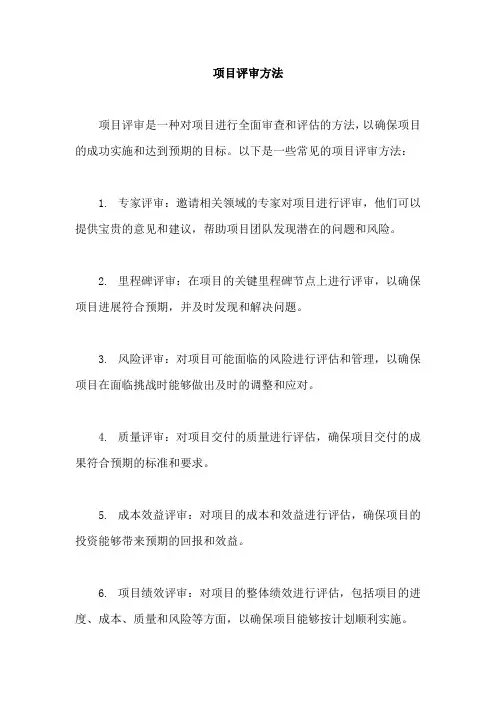 项目评审方法

项目评审是一种对项目进行全面审查和评估的方法，以确保项目的成功实施和达到预期的目标。以下是一些常见的项目评审方法：

1. 专家评审：邀请相关领域的专家对项目进行评审，他们可以提供宝贵的意见和建议，帮助项目团队发现潜在的问题和风险。

2. 里程碑评审：在项目的关键里程碑节点上进行评审，以确保项目进展符合预期，并及时发现和解决问题。

3. 风险评审：对项目可能面临的风险进行评估和管理，以确保项目在面临挑战时能够做出及时的调整和应对。

4. 质量评审：对项目交付的质量进行评估，确保项目交付的成果符合预期的标准和要求。

5. 成本效益评审：对项目的成本和效益进行评估，确保项目的投资能够带来预期的回报和效益。

6. 项目绩效评审：对项目的整体绩效进行评估，包括项目的进度、成本、质量和风险等方面，以确保项目能够按计划顺利实施。